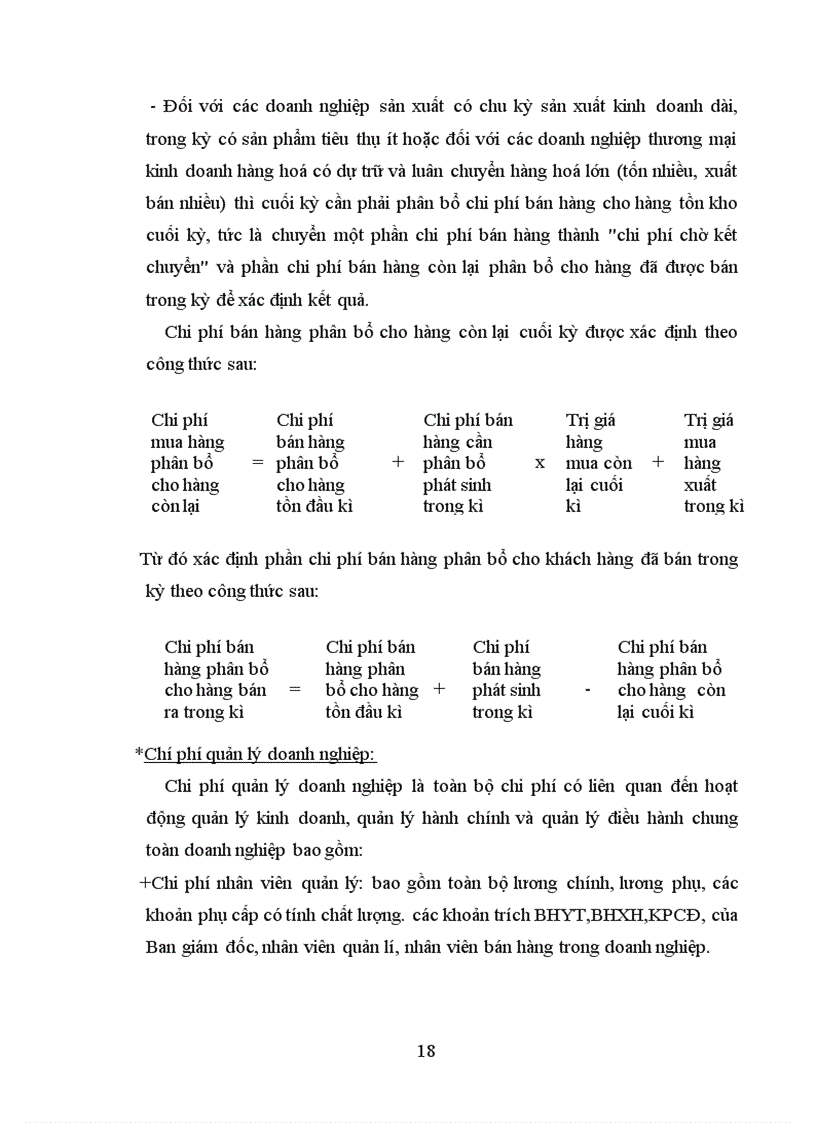 - Đối với các doanh nghiệp sản xuất có chu kỳ sản xuất kinh doanh dài, trong kỳ có sản phẩm tiêu thụ ít hoặc đối với các doanh nghiệp thương mại kinh doanh hàng hoá có dự trữ và luân chuyển hàng hoá lớn (tồn nhiều, xuất bán nhiều) thì cuối kỳ cần phải phân bổ chi phí bán hàng cho hàng tồn kho cuối kỳ, tức là chuyển một phần chi phí bán hàng thành "chi phí chờ kết chuyển" và phần chi phí bán hàng còn lại phân bổ cho hàng đã được bán trong kỳ để xác định kết quả.

Chi phí bán hàng phân bổ cho hàng còn lại cuối kỳ được xác định theo công thức sau:

Chi phí mua hàng phân bổ cho hàng còn lại = Chi phí bán hàng phân bổ cho hàng tồn đầu kì + Chi phí bán hàng cần phân bổ phát sinh trong kì x Trị giá hàng mua còn lại cuối kì + Trị giá mua hàng xuất trong kì

Từ đó xác định phần chi phí bán hàng phân bổ cho khách hàng đã bán trong kỳ theo công thức sau:

Chi phí bán hàng phân bổ cho hàng bán ra trong kì = Chi phí bán hàng phân bổ cho hàng tồn đầu kì + Chi phí bán hàng phát sinh trong kì - Chi phí bán hàng phân bổ cho hàng còn lại cuối kì

*Chí phí quản lý doanh nghiệp:

Chi phí quản lý doanh nghiệp là toàn bộ chi phí có liên quan đến hoạt động quản lý kinh doanh, quản lý hành chính và quản lý điều hành chung toàn doanh nghiệp bao gồm:

+Chi phí nhân viên quản lý: bao gồm toàn bộ lương chính, lương phụ, các khoản phụ cấp có tính chất lượng. các khoản trích BHYT,BHXH,KPCĐ, của Ban giám đốc, nhân viên quản lí, nhân viên bán hàng trong doanh nghiệp.

18